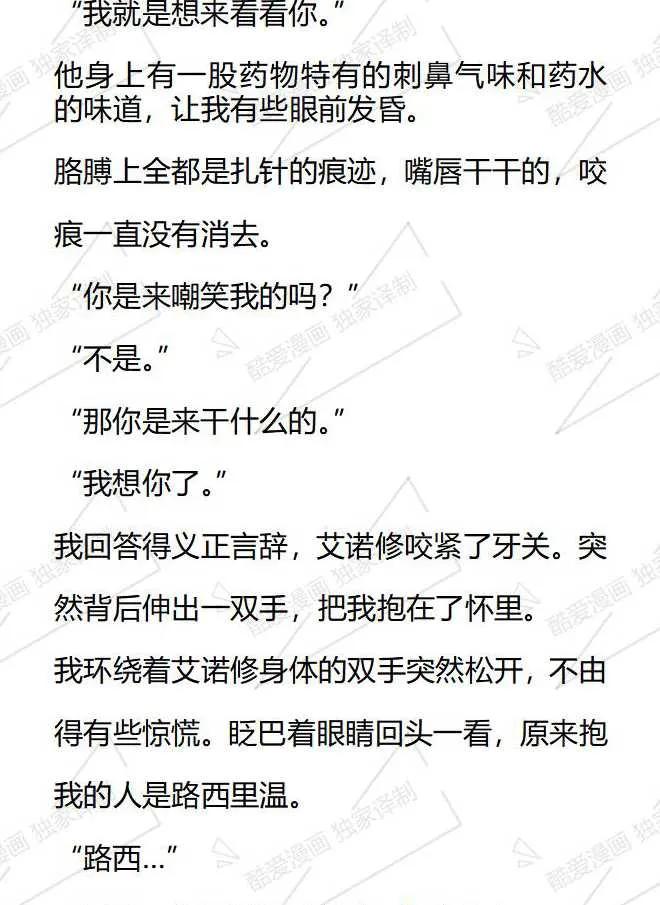 “我就是想来看看你。”

他身上有一股药物特有的刺鼻气味和药水的味道，让我有些眼前发昏。

胳膊上全都是扎针的痕迹，嘴唇干干的，咬痕一直没有消去。

“你是来嘲笑我的吗？”

“不是。”

“那你是来干什么的。”

“我想你了。”

我回答得义正言辞，艾诺修咬紧了牙关。突然背后伸出一双手，把我抱在了怀里。

我环绕着艾诺修身体的双手突然松开，不由得有些惊慌。眨巴着眼睛回头一看，原来抱我的人是路西里温。

“路西…”

酷爱漫画 独家译制